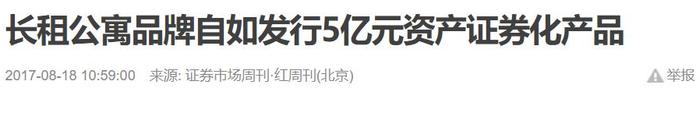 长租公寓品牌自如发行5亿元资产证券化产品

2017-08-18 10:59:00 来源: 证券市场周刊·红周刊(北京)

举报